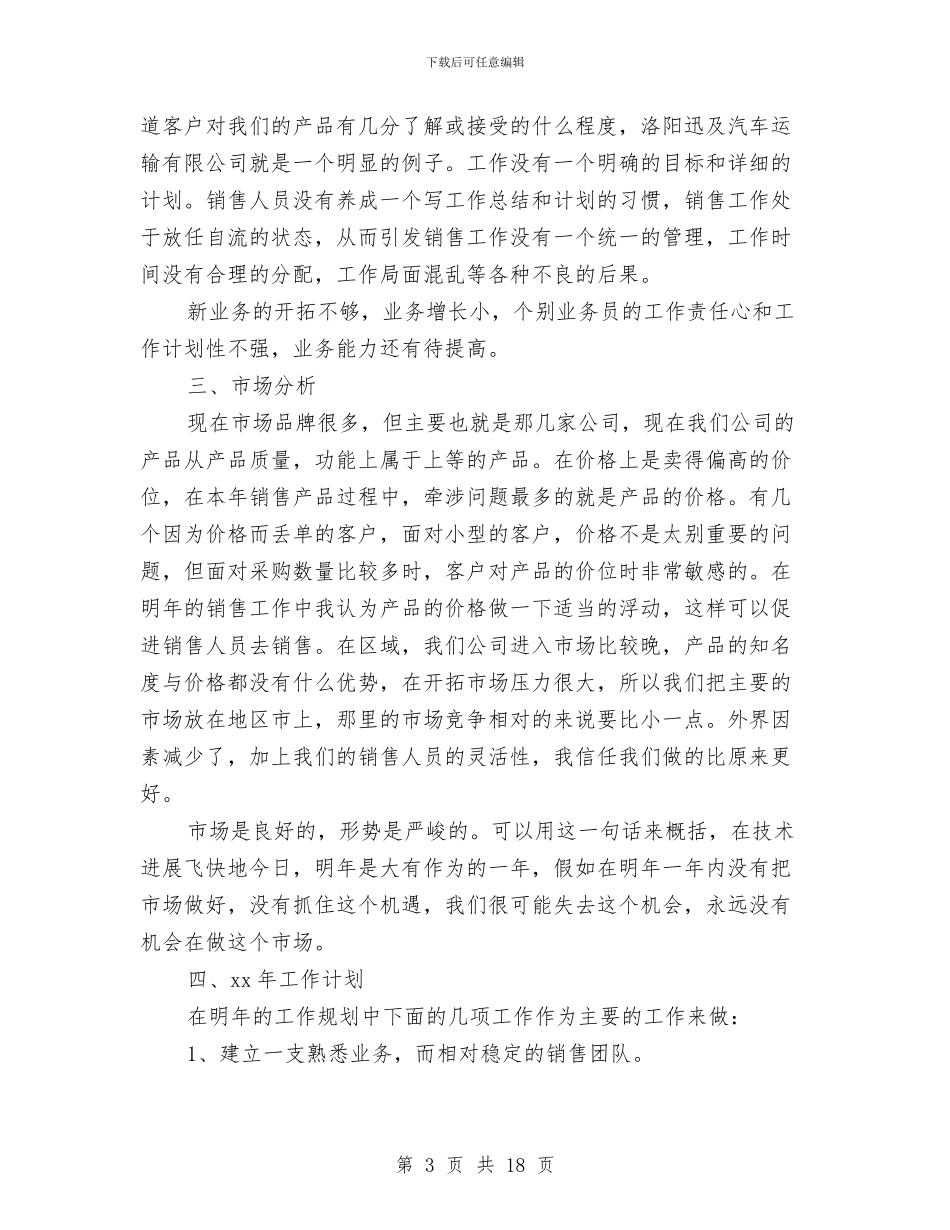 下载后可任意编辑

道客户对我们的产品有几分了解或接受的什么程度，洛阳迅及汽车运输有限公司就是一个明显的例子。工作没有一个明确的目标和详细的计划。销售人员没有养成一个写工作总结和计划的习惯，销售工作处于放任自流的状态，从而引发销售工作没有一个统一的管理，工作时间没有合理的分配，工作局面混乱等各种不良的后果。

新业务的开拓不够，业务增长小，个别业务员的工作责任心和工作计划性不强，业务能力还有待提高。

三、市场分析

现在市场品牌很多，但主要也就是那几家公司，现在我们公司的产品从产品质量，功能上属于上等的产品。在价格上是卖得偏高的价位，在本年销售产品过程中，牵涉问题最多的就是产品的价格。有几个因为价格而丢单的客户，面对小型的客户，价格不是太别重要的问题，但面对采购数量比较多时，客户对产品的价位时非常敏感的。在明年的销售工作中我认为产品的价格做一下适当的浮动，这样可以促进销售人员去销售。在区域，我们公司进入市场比较晚，产品的知名度与价格都没有什么优势，在开拓市场压力很大，所以我们把主要的市场放在地区市上，那里的市场竞争相对的来说要比小一点。外界因素减少了，加上我们的销售人员的灵活性，我信任我们做的比原来更好。

市场是良好的，形势是严峻的。可以用这一句话来概括，在技术进展飞快地今日，明年是大有作为的一年，假如在明年一年内没有把市场做好，没有抓住这个机遇，我们很可能失去这个机会，永远没有机会在做这个市场。

四、xx 年工作计划

在明年的工作规划中下面的几项工作作为主要的工作来做：

1、建立一支熟悉业务，而相对稳定的销售团队。

第 3 页 共 18 页